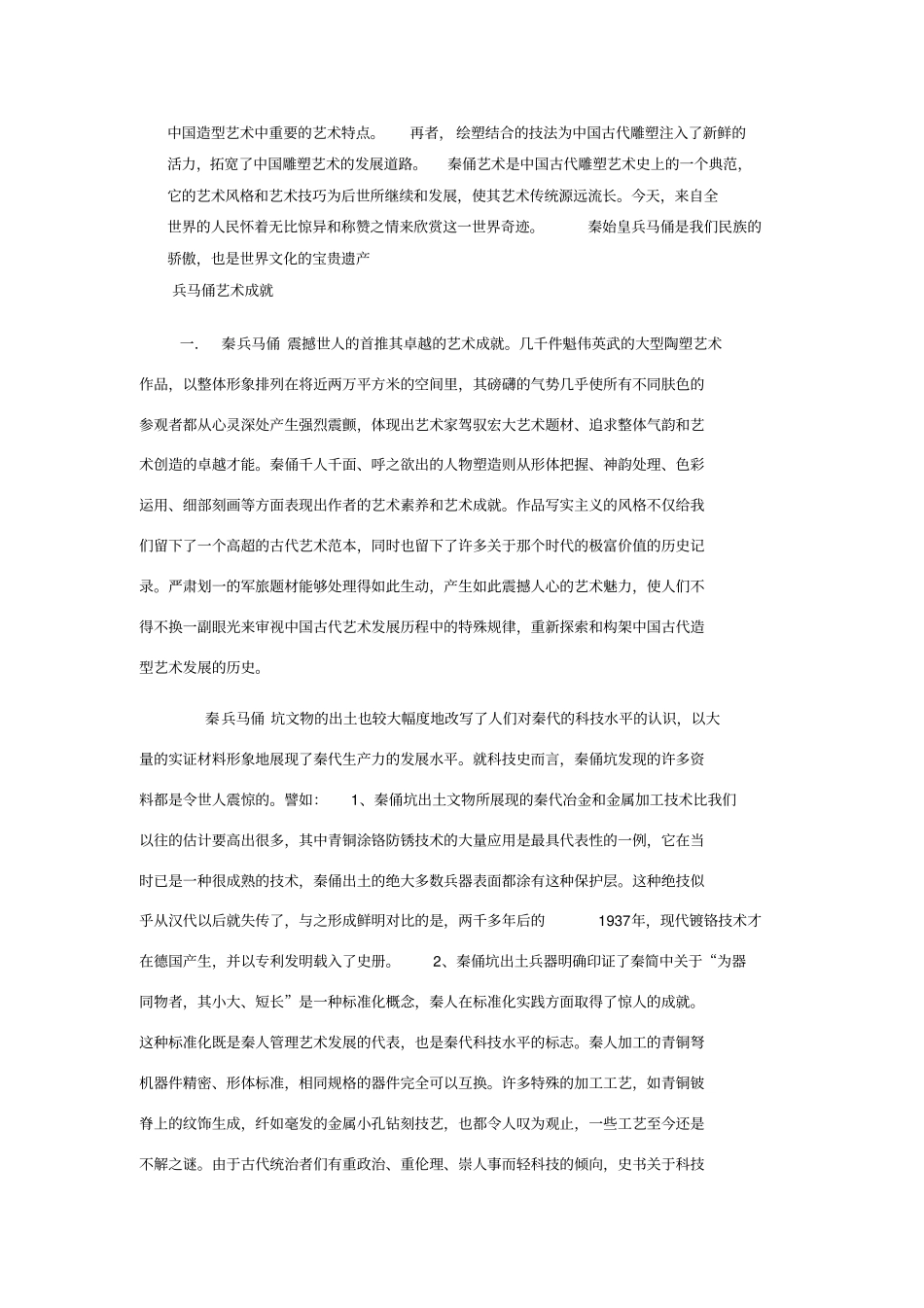 中国造型艺术中重要的艺术特点。 再者，绘塑结合的技法为中国古代雕塑注入了新鲜的活力，拓宽了中国雕塑艺术的发展道路。 秦俑艺术是中国古代雕塑艺术史上的一个典范，它的艺术风格和艺术技巧为后世所继续和发展，使其艺术传统源远流长。今天，来自全世界的人民怀着无比惊异和称赞之情来欣赏这一世界奇迹。 秦始皇兵马俑是我们民族的骄傲，也是世界文化的宝贵遗产

兵马俑艺术成就

一. 秦兵马俑 震撼世人的首推其卓越的艺术成就。几千件魁伟英武的大型陶塑艺术作品，以整体形象排列在将近两万平方米的空间里，其磅礴的气势几乎使所有不同肤色的参观者都从心灵深处产生强烈震颤，体现出艺术家驾驭宏大艺术题材、追求整体气韵和艺术创造的卓越才能。秦俑千人千面、呼之欲出的人物塑造则从形体把握、神韵处理、色彩运用、细部刻画等方面表现出作者的艺术素养和艺术成就。作品写实主义的风格不仅给我们留下了一个高超的古代艺术范本，同时也留下了许多关于那个时代的极富价值的历史记录。严肃划一的军旅题材能够处理得如此生动，产生如此震撼人心的艺术魅力，使人们不得不换一副眼光来审视中国古代艺术发展历程中的特殊规律，重新探索和构架中国古代造型艺术发展的历史。

秦兵马俑 坑文物的出土也较大幅度地改写了人们对秦代的科技水平的认识，以大量的实证材料形象地展现了秦代生产力的发展水平。就科技史而言，秦俑坑发现的许多资料都是令世人震惊的。譬如： 1、秦俑坑出土文物所展现的秦代冶金和金属加工技术比我们以往的估计要高出很多，其中青铜涂铬防锈技术的大量应用是最具代表性的一例，它在当时已是一种很成熟的技术，秦俑出土的绝大多数兵器表面都涂有这种保护层。这种绝技似乎从汉代以后就失传了，与之形成鲜明对比的是，两千多年后的 1937年，现代镀铬技术才在德国产生，并以专利发明载入了史册。 2、秦俑坑出土兵器明确印证了秦简中关于“为器同物者，其小大、短长”是一种标准化概念，秦人在标准化实践方面取得了惊人的成就。这种标准化既是秦人管理艺术发展的代表，也是秦代科技水平的标志。秦人加工的青铜弩机器件精密、形体标准，相同规格的器件完全可以互换。许多特殊的加工工艺，如青铜铍脊上的纹饰生成，纤如毫发的金属小孔钻刻技艺，也都令人叹为观止，一些工艺至今还是不解之谜。由于古代统治者们有重政治、重伦理、崇人事而轻科技的倾向，史书关于科技